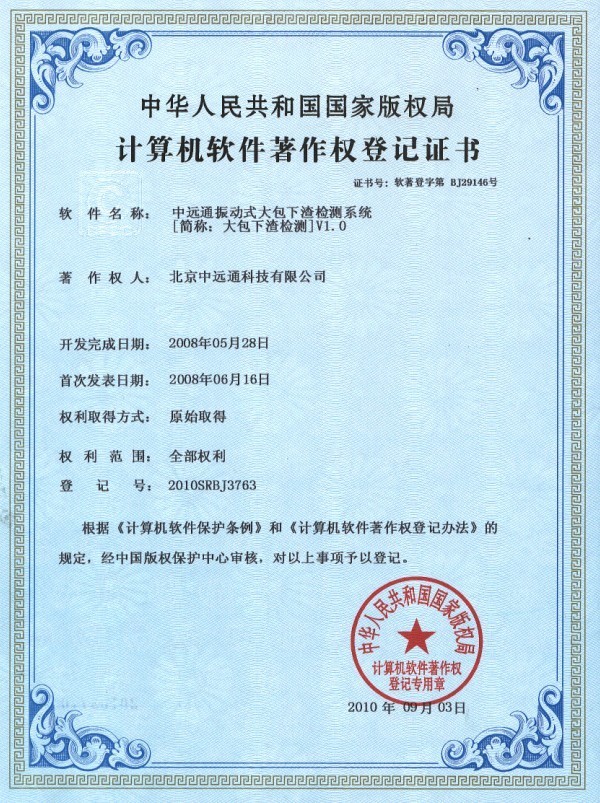 中华人民共和国国家版权局
计算机软件著作权登记证书

证书号：软著登字第 BJ29146号

软 件 名 称： 中远通振动式大包下渣检测系统
[简称：大包下渣检测]V1.0

著 作 权 人： 北京中远通科技有限公司

开发完成日期： 2008年05月28日

首次发表日期： 2008年06月16日

权利取得方式： 原始取得

权 利 范 围： 全部权利

登 记 号： 2010SRBJ3763

根据《计算机软件保护条例》和《计算机软件著作权登记办法》的规定，经中国版权保护中心审核，对以上事项予以登记。

中华人民共和国国家版权局
计算机软件著作权
登记专用章

2010 年 09月 03日